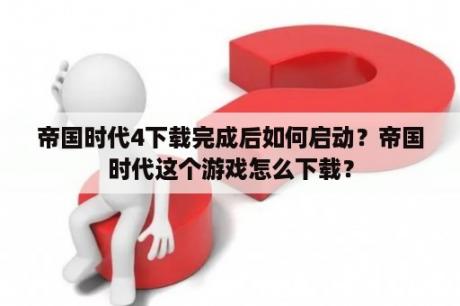 帝国时代4下载完成后如何启动？帝国时代这个游戏怎么下载？